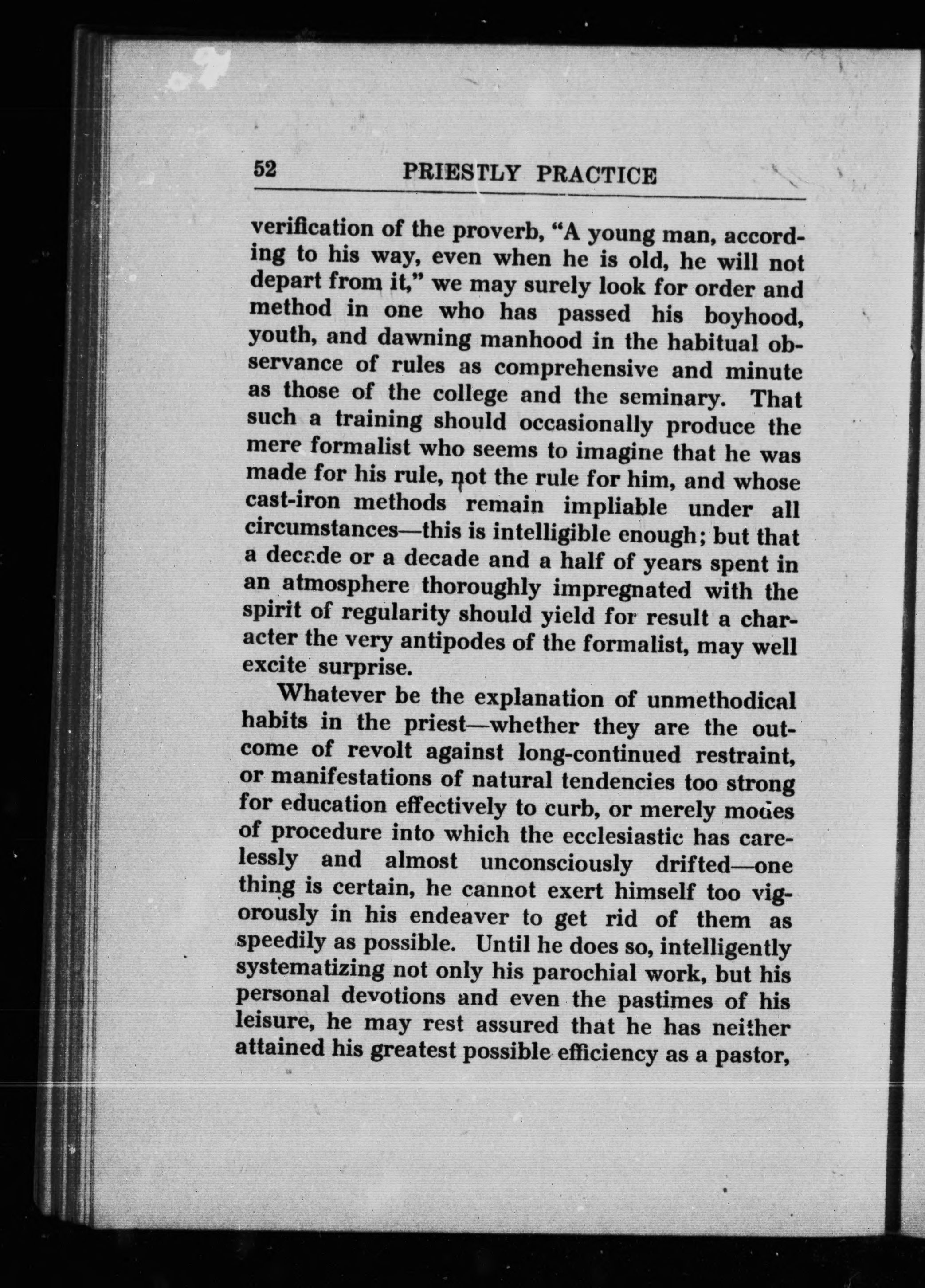 52 PRIESTLY PRACTICE

verification of the proverb, "A young man, according to his way, even when he is old, he will not depart from it," we may surely look for order and method in one who has passed his boyhood, youth, and dawning manhood in the habitual observance of rules as comprehensive and minute as those of the college and the seminary. That such a training should occasionally produce the mere formalist who seems to imagine that he was made for his rule, not the rule for him, and whose cast-iron methods remain impliable under all circumstances—this is intelligible enough; but that a decade or a decade and a half of years spent in an atmosphere thoroughly impregnated with the spirit of regularity should yield for result a character the very antipodes of the formalist, may well excite surprise.

Whatever be the explanation of unmethodical habits in the priest—whether they are the outcome of revolt against long-continued restraint, or manifestations of natural tendencies too strong for education effectively to curb, or merely modes of procedure into which the ecclesiastic has carelessly and almost unconsciously drifted—one thing is certain, he cannot exert himself too vigorously in his endeaver to get rid of them as speedily as possible. Until he does so, intelligently systematizing not only his parochial work, but his personal devotions and even the pastimes of his leisure, he may rest assured that he has neither attained his greatest possible efficiency as a pastor,